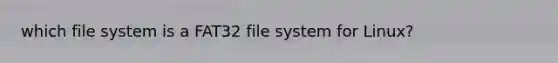 which file system is a FAT32 file system for Linux?